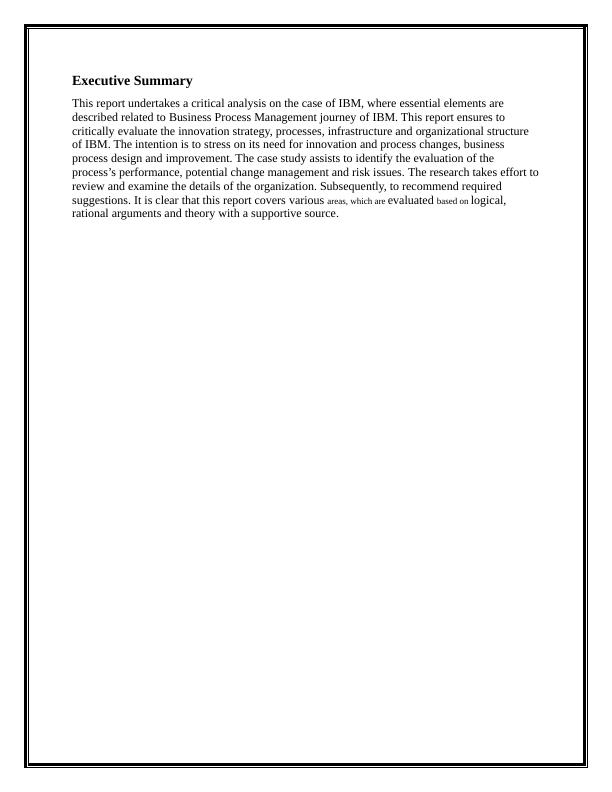 Executive Summary

This report undertakes a critical analysis on the case of IBM, where essential elements are described related to Business Process Management journey of IBM. This report ensures to critically evaluate the innovation strategy, processes, infrastructure and organizational structure of IBM. The intention is to stress on its need for innovation and process changes, business process design and improvement. The case study assists to identify the evaluation of the process's performance, potential change management and risk issues. The research takes effort to review and examine the details of the organization. Subsequently, to recommend required suggestions. It is clear that this report covers various areas, which are evaluated based on logical, rational arguments and theory with a supportive source.